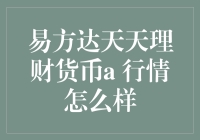 易方达天天理财货币a 行情怎么样